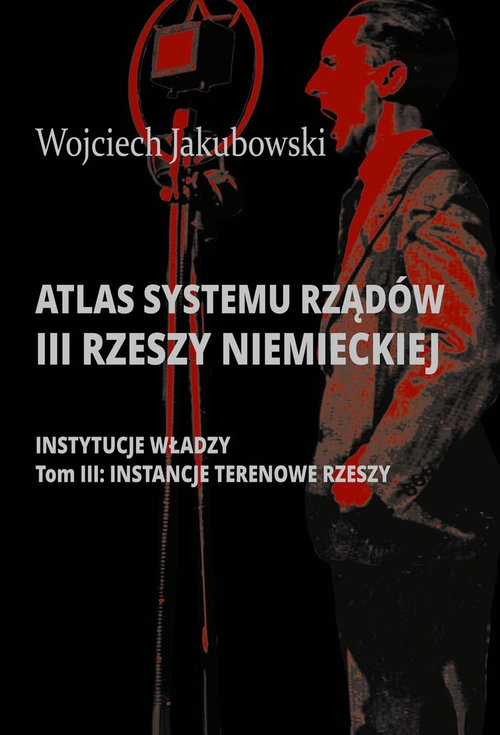 Wojciech Jakubowski

ATLAS SYSTEMU RZĄDÓW III RZESZY NIEMIECKIEJ

INSTYTUCJE WŁADZY
Tom III: INSTANCJE TERENOWE RZESZY